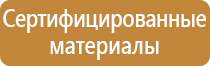 Сертифицированные материалы